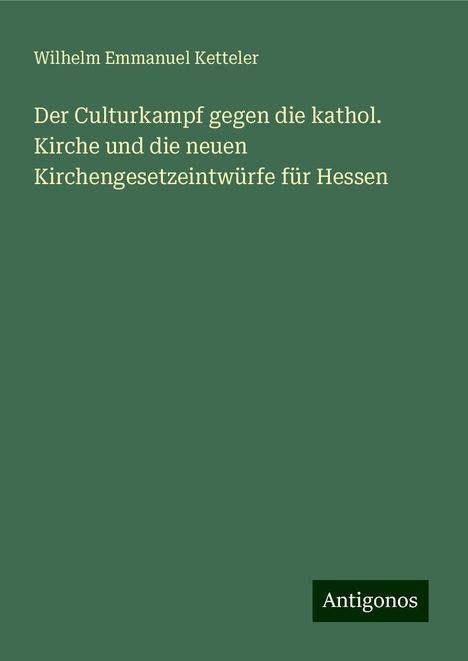 Wilhelm Emmanuel Ketteler

Der Culturkampf gegen die kathol. Kirche und die neuen Kirchengesetzeintwürfe für Hessen

Antigonos